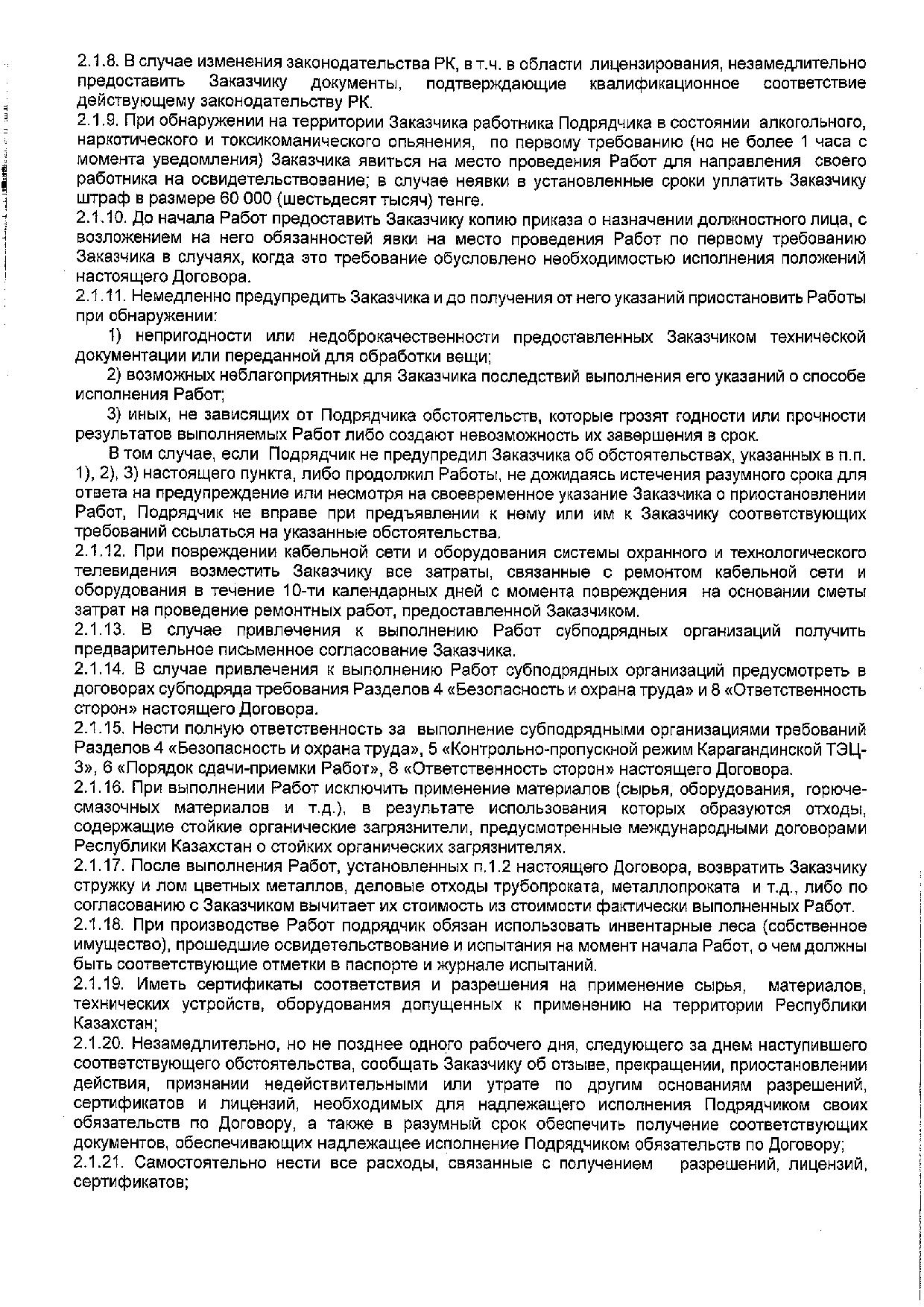 2.1.8. В случае изменения законодательства РК, в т.ч. в области лицензирования, незамедлительно предоставить Заказчику документы, подтверждающие квалификационное соответствие действующему законодательству РК.
2.1.9. При обнаружении на территории Заказчика работника Подрядчика в состоянии алкогольного, наркотического и токсикоманического опьянения, по первому требованию (но не более 1 часа с момента уведомления) Заказчика явиться на место проведения Работ для направления своего работника на освидетельствование; в случае неявки в установленные сроки уплатить Заказчику штраф в размере 60 000 (шестьдесят тысяч) тенге.
2.1.10. До начала Работ предоставить Заказчику копию приказа о назначении должностного лица, с возложением на него обязанностей явки на место проведения Работ по первому требованию Заказчика в случаях, когда это требование обусловлено необходимостью исполнения положений настоящего Договора.
2.1.11. Немедленно предупредить Заказчика и до получения от него указаний приостановить Работы при обнаружении:
1) непригодности или недоброкачественности предоставленных Заказчиком технической документации или переданной для обработки вещи;
2) возможных неблагоприятных для Заказчика последствий выполнения его указаний о способе исполнения Работ;
3) иных, не зависящих от Подрядчика обстоятельств, которые грозят годности или прочности результатов выполняемых Работ либо создают невозможность их завершения в срок.
В том случае, если Подрядчик не предупредил Заказчика об обстоятельствах, указанных в п.п. 1), 2), 3) настоящего пункта, либо продолжил Работы, не дожидаясь истечения разумного срока для ответа на предупреждение или несмотря на своевременное указание Заказчика о приостановлении Работ, Подрядчик не вправе при предъявлении к нему или им к Заказчику соответствующих требований ссылаться на указанные обстоятельства.
2.1.12. При повреждении кабельной сети и оборудования системы охранного и технологического телевидения возместить Заказчику все затраты, связанные с ремонтом кабельной сети и оборудования в течение 10-ти календарных дней с момента повреждения на основании сметы затрат на проведение ремонтных работ, предоставленной Заказчиком.
2.1.13. В случае привлечения к выполнению Работ субподрядных организаций получить предварительное письменное согласование Заказчика.
2.1.14. В случае привлечения к выполнению Работ субподрядных организаций предусмотреть в договорах субподряда требования Разделов 4 «Безопасность и охрана труда» и 8 «Ответственность сторон» настоящего Договора.
2.1.15. Нести полную ответственность за выполнение субподрядными организациями требований Разделов 4 «Безопасность и охрана труда», 5 «Контрольно-пропускной режим Карагандинской ТЭЦ-3», 6 «Порядок сдачи-приемки Работ», 8 «Ответственность сторон» настоящего Договора.
2.1.16. При выполнении Работ исключить применение материалов (сырья, оборудования, горюче-смазочных материалов и т.д.), в результате использования которых образуются отходы, содержащие стойкие органические загрязнители, предусмотренные международными договорами Республики Казахстан о стойких органических загрязнителях.
2.1.17. После выполнения Работ, установленных п.1.2 настоящего Договора, возвратить Заказчику стружку и лом цветных металлов, деловые отходы трубопроката, металлопроката и т.д., либо по согласованию с Заказчиком вычитает их стоимость из стоимости фактически выполненных Работ.
2.1.18. При производстве Работ подрядчик обязан использовать инвентарные леса (собственное имущество), прошедшие освидетельствование и испытания на момент начала Работ, о чем должны быть соответствующие отметки в паспорте и журнале испытаний.
2.1.19. Иметь сертификаты соответствия и разрешения на применение сырья, материалов, технических устройств, оборудования допущенных к применению на территории Республики Казахстан;
2.1.20. Незамедлительно, но не позднее одного рабочего дня, следующего за днем наступившего соответствующего обстоятельства, сообщать Заказчику об отзыве, прекращении, приостановлении действия, признании недействительными или утрате по другим основаниям разрешений, сертификатов и лицензий, необходимых для надлежащего исполнения Подрядчиком своих обязательств по Договору, а также в разумный срок обеспечить получение соответствующих документов, обеспечивающих надлежащее исполнение Подрядчиком обязательств по Договору;
2.1.21. Самостоятельно нести все расходы, связанные с получением разрешений, лицензий, сертификатов;